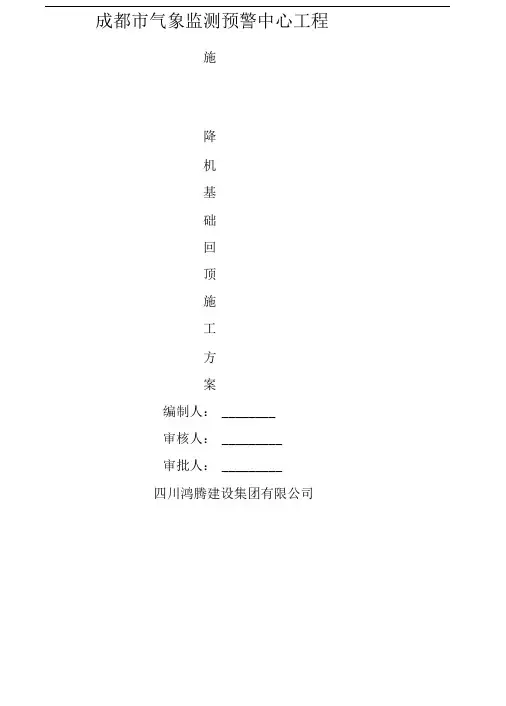 成都市气象监测预警中心工程

施

降

机

基

础

回

顶

施

工

方

案

编制人：____

审核人：____

审批人：____

四川鸿腾建设集团有限公司